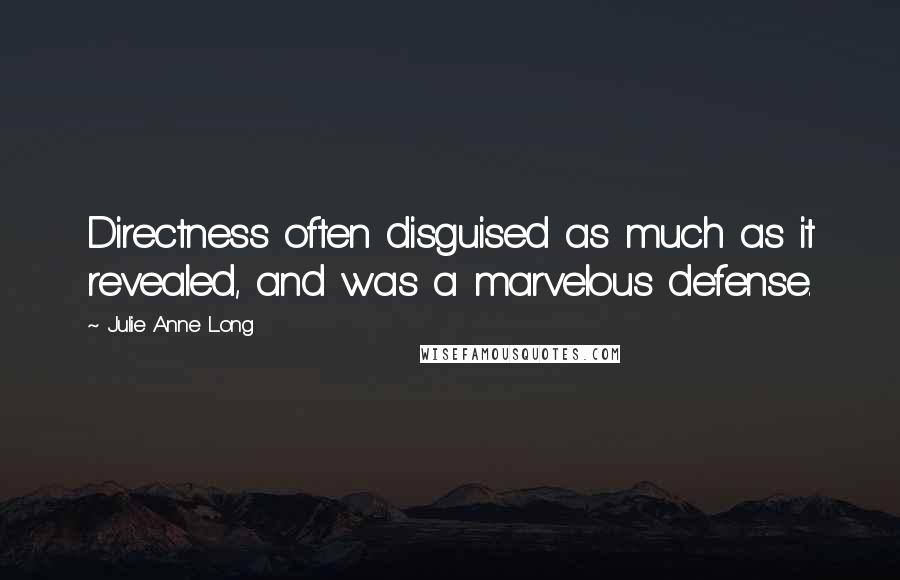 Directness often disguised as much as it revealed, and was a marvelous defense.

~ Julie Anne Long

WISEFAMOUSQUOTES.COM